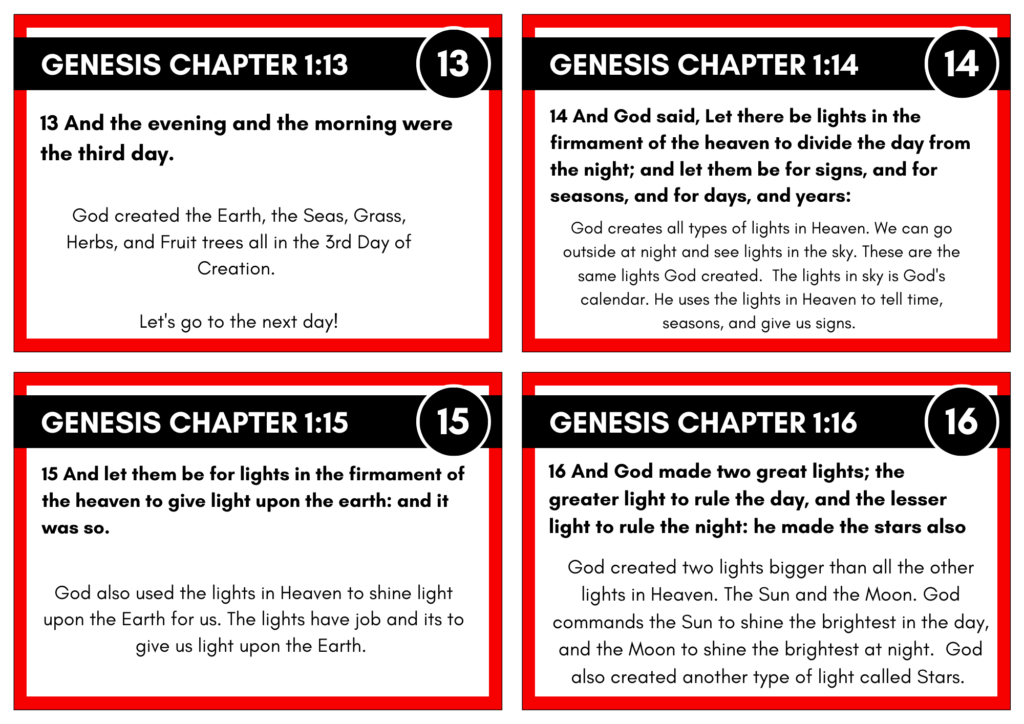 GENESIS CHAPTER 1:13

13

13 And the evening and the morning were the third day.

God created the Earth, the Seas, Grass, Herbs, and Fruit trees all in the 3rd Day of Creation.

Let's go to the next day!

GENESIS CHAPTER 1:14

14

14 And God said, Let there be lights in the firmament of the heaven to divide the day from the night; and let them be for signs, and for seasons, and for days, and years:

God creates all types of lights in Heaven. We can go outside at night and see lights in the sky. These are the same lights God created. The lights in sky is God's calendar. He uses the lights in Heaven to tell time, seasons, and give us signs.

GENESIS CHAPTER 1:15

15

15 And let them be for lights in the firmament of the heaven to give light upon the earth: and it was so.

God also used the lights in Heaven to shine light upon the Earth for us. The lights have job and its to give us light upon the Earth.

GENESIS CHAPTER 1:16

16

16 And God made two great lights; the greater light to rule the day, and the lesser light to rule the night: he made the stars also

God created two lights bigger than all the other lights in Heaven. The Sun and the Moon. God commands the Sun to shine the brightest in the day, and the Moon to shine the brightest at night. God also created another type of light called Stars.